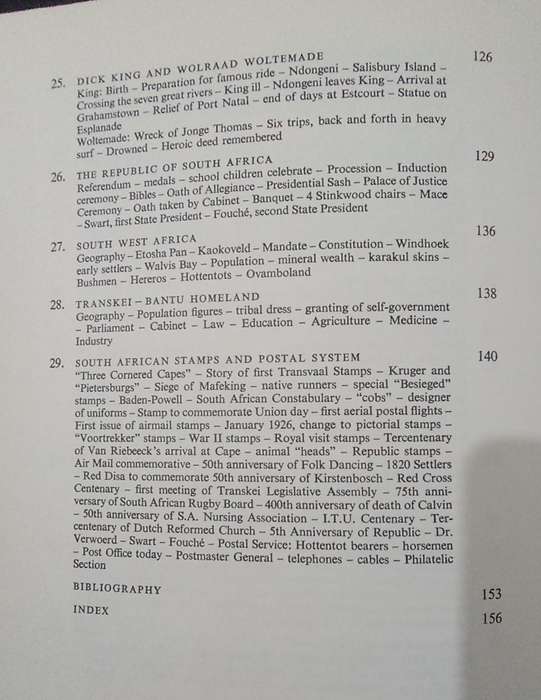 25. DICK KING AND WOLRAAD WOLTEMADE 126
King: Birth – Preparation for famous ride – Ndongeni – Salisbury Island – Crossing the seven great rivers – King ill – Ndongeni leaves King – Arrival at Grahamstown – Relief of Port Natal – end of days at Estcourt – Statue on Esplanade
Woltemade: Wreck of Jonge Thomas – Six trips, back and forth in heavy surf – Drowned – Heroic deed remembered

26. THE REPUBLIC OF SOUTH AFRICA 129
Referendum – medals – school children celebrate – Procession – Induction ceremony – Bibles – Oath of Allegiance – Presidential Sash – Palace of Justice Ceremony – Oath taken by Cabinet – Banquet – 4 Stinkwood chairs – Mace – Swart, first State President – Fouché, second State President

27. SOUTH WEST AFRICA 136
Geography – Etosha Pan – Kaokoveld – Mandate – Constitution – Windhoek early settlers – Walvis Bay – Population – mineral wealth – karakul skins – Bushmen – Hereros – Hottentots – Ovamboland

28. TRANSKEI – BANTU HOMELAND 138
Geography – Population figures – tribal dress – granting of self-government – Parliament – Cabinet – Law – Education – Agriculture – Medicine – Industry

29. SOUTH AFRICAN STAMPS AND POSTAL SYSTEM 140
"Three Cornered Capes" – Story of first Transvaal Stamps – Kruger and "Pietersburgs" – Siege of Mafeking – native runners – special "Besieged" stamps – Baden-Powell – South African Constabulary – "cobs" – designer of uniforms – Stamp to commemorate Union day – first aerial postal flights – First issue of airmail stamps – January 1926, change to pictorial stamps – "Voortrekker" stamps – War II stamps – Royal visit stamps – Tercentenary of Van Riebeeck's arrival at Cape – animal "heads" – Republic stamps – Air Mail commemorative – 50th anniversary of Folk Dancing – 1820 Settlers – Red Disa to commemorate 50th anniversary of Kirstenbosch – Red Cross Centenary – first meeting of Transkei Legislative Assembly – 75th anniversary of South African Rugby Board – 400th anniversary of death of Calvin – 50th anniversary of S.A. Nursing Association – I.T.U. Centenary – Tercentenary of Dutch Reformed Church – 5th Anniversary of Republic – Dr. Verwoerd – Swart – Fouché – Postal Service: Hottentot bearers – horsemen – Post Office today – Postmaster General – telephones – cables – Philatelic Section

BIBLIOGRAPHY 153

INDEX 156